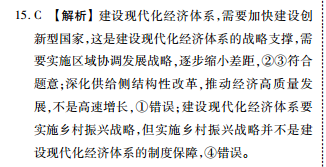 15. C 【解析】建设现代化经济体系,需要加快建设创新型国家,这是建设现代化经济体系的战略支撑,需要实施区域协调发展战略,逐步缩小差距,②③符合题意;深化供给侧结构性改革,推动经济高质量发展,不是高速增长,①错误;建设现代化经济体系要实施乡村振兴战略,但实施乡村振兴战略并不是建设现代化经济体系的制度保障,④错误。